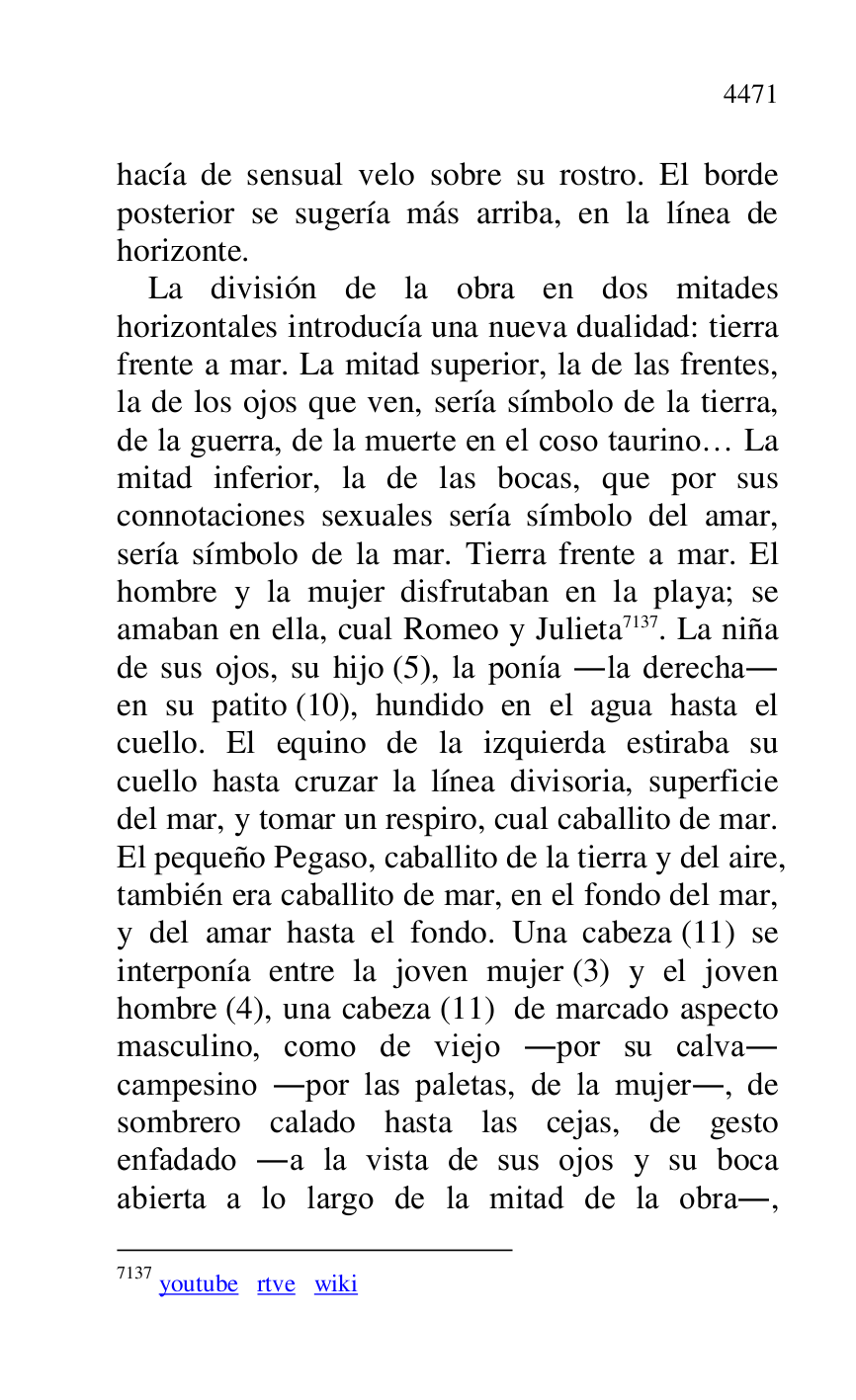 4471

hacía de sensual velo sobre su rostro. El borde posterior se sugería más arriba, en la línea de horizonte.

La división de la obra en dos mitades horizontales introducía una nueva dualidad: tierra frente a mar. La mitad superior, la de las frentes, la de los ojos que ven, sería símbolo de la tierra, de la guerra, de la muerte en el coso taurino… La mitad inferior, la de las bocas, que por sus connotaciones sexuales sería símbolo del amar, sería símbolo de la mar. Tierra frente a mar. El hombre y la mujer disfrutaban en la playa; se amaban en ella, cual Romeo y Julieta$^{7137}$. La niña de sus ojos, su hijo (5), la ponía —la derecha— en su patito (10), hundido en el agua hasta el cuello. El equino de la izquierda estiraba su cuello hasta cruzar la línea divisoria, superficie del mar, y tomar un respiro, cual caballito de mar. El pequeño Pegaso, caballito de la tierra y del aire, también era caballito de mar, en el fondo del mar, y del amar hasta el fondo. Una cabeza (11) se interponía entre la joven mujer (3) y el joven hombre (4), una cabeza (11) de marcado aspecto masculino, como de viejo —por su calva— campesino —por las paletas, de la mujer—, de sombrero calado hasta las cejas, de gesto enfadado —a la vista de sus ojos y su boca abierta a lo largo de la mitad de la obra—,

$^{7137}$ youtube rtve wiki